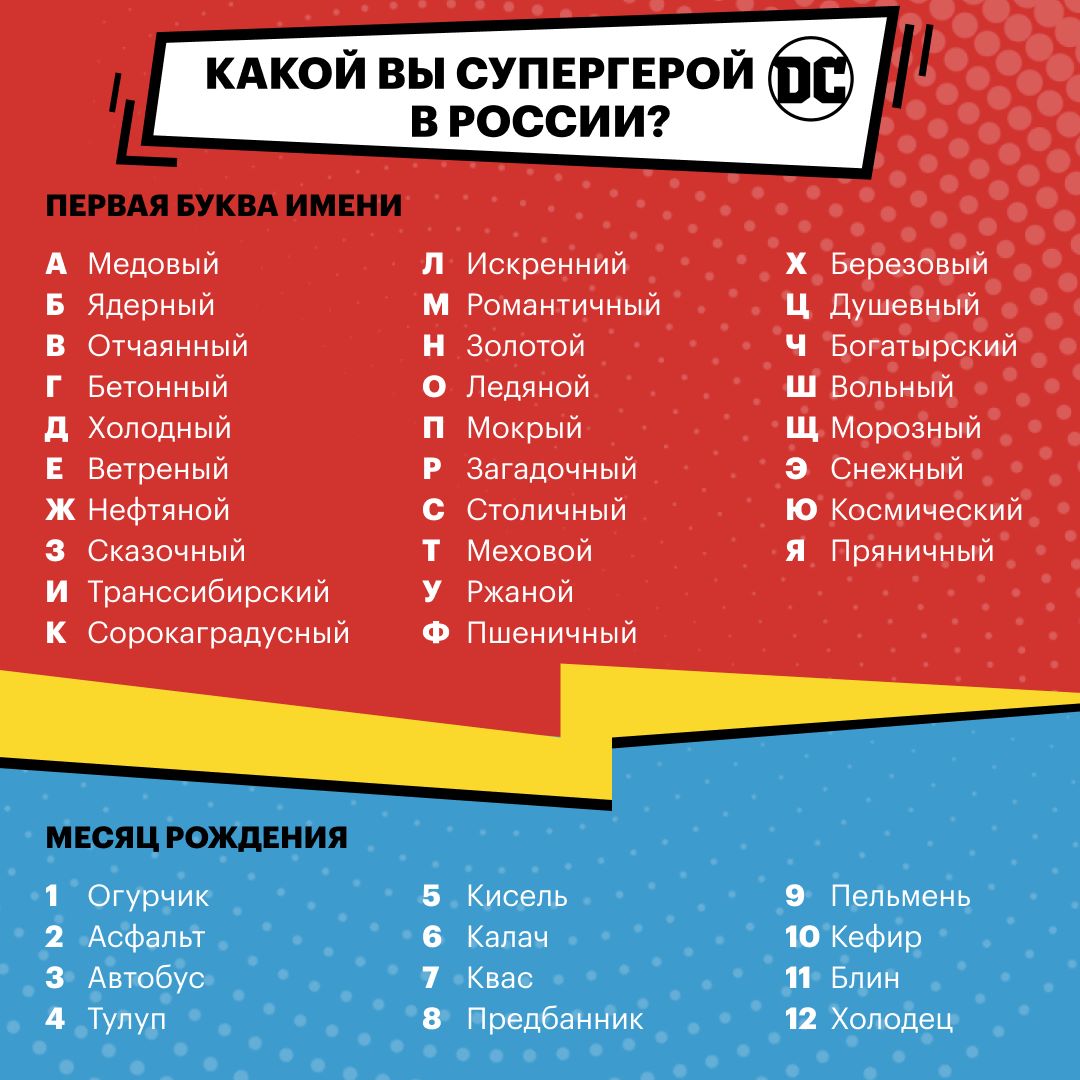 КАКОЙ ВЫ СУПЕРГЕРОЙ В РОССИИ?

DC

ПЕРВАЯ БУКВА ИМЕНИ

А Медовый
Б Ядерный
В Отчаянный
Г Бетонный
Д Холодный
Е Ветреный
Ж Нефтяной
З Сказочный
И Транссибирский
К Сорокаградусный

Л Искренний
М Романтичный
Н Золотой
О Ледяной
П Мокрый
Р Загадочный
С Столичный
Т Меховой
У Ржаной
Ф Пшеничный

Х Березовый
Ц Душевный
Ч Богатырский
Ш Вольный
Щ Морозный
Э Снежный
Ю Космический
Я Пряничный

МЕСЯЦ РОЖДЕНИЯ

1 Огурчик
2 Асфальт
3 Автобус
4 Тулуп

5 Кисель
6 Калач
7 Квас
8 Предбанник

9 Пельмень
10 Кефир
11 Блин
12 Холодец